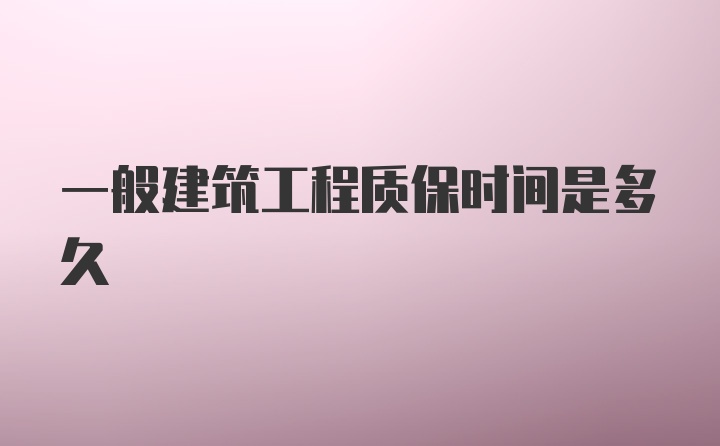 一般建筑工程质保时间是多久